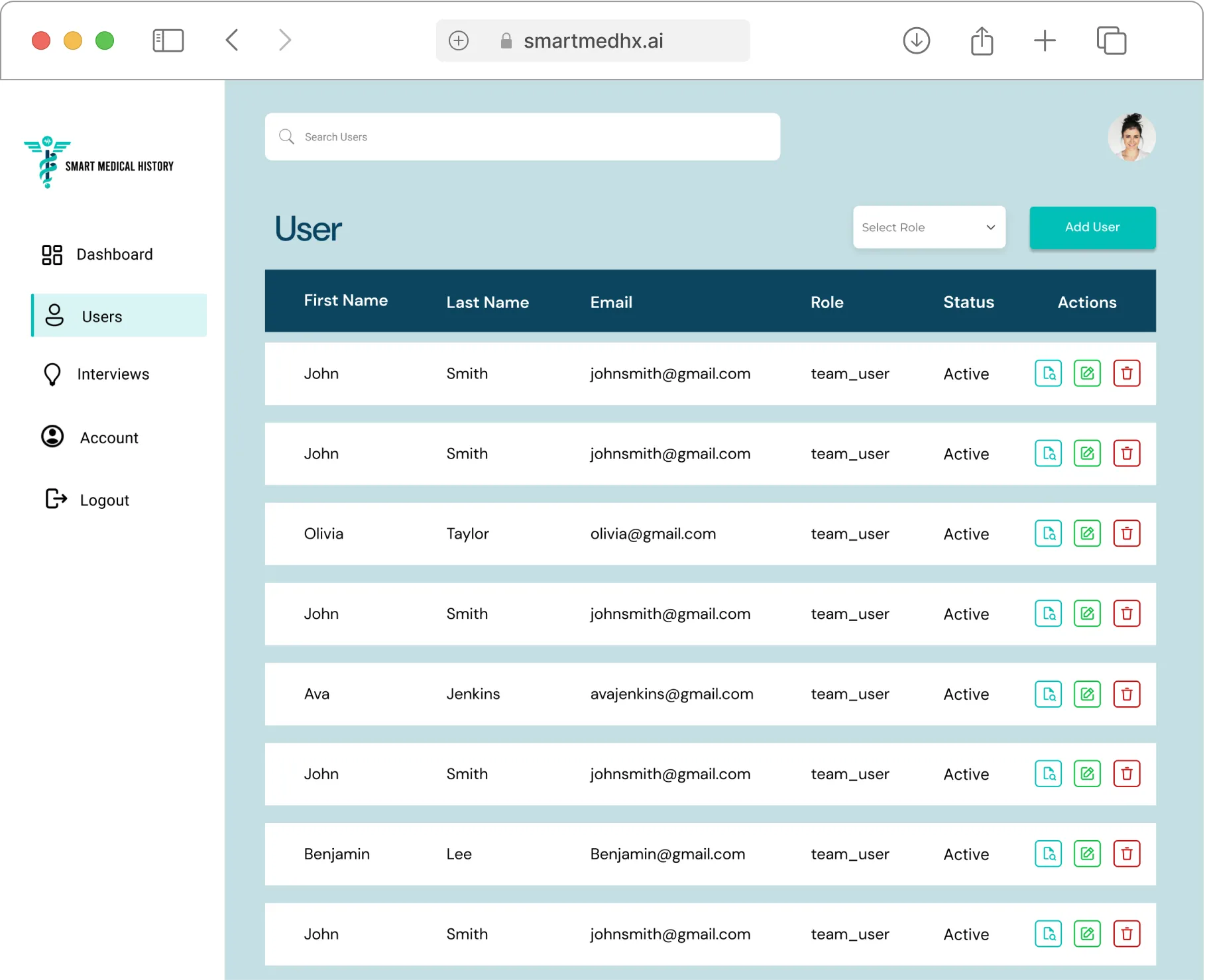 smartmedhx.ai

SMART MEDICAL HISTORY

Dashboard

Users

Interviews

Account

Logout

Search Users

User

Select Role

Add User

| First Name | Last Name | Email | Role | Status | Actions |
|---|---|---|---|---|---|
| John | Smith | johnsmith@gmail.com | team_user | Active | |
| John | Smith | johnsmith@gmail.com | team_user | Active | |
| Olivia | Taylor | olivia@gmail.com | team_user | Active | |
| John | Smith | johnsmith@gmail.com | team_user | Active | |
| Ava | Jenkins | avajenkins@gmail.com | team_user | Active | |
| John | Smith | johnsmith@gmail.com | team_user | Active | |
| Benjamin | Lee | Benjamin@gmail.com | team_user | Active | |
| John | Smith | johnsmith@gmail.com | team_user | Active | |